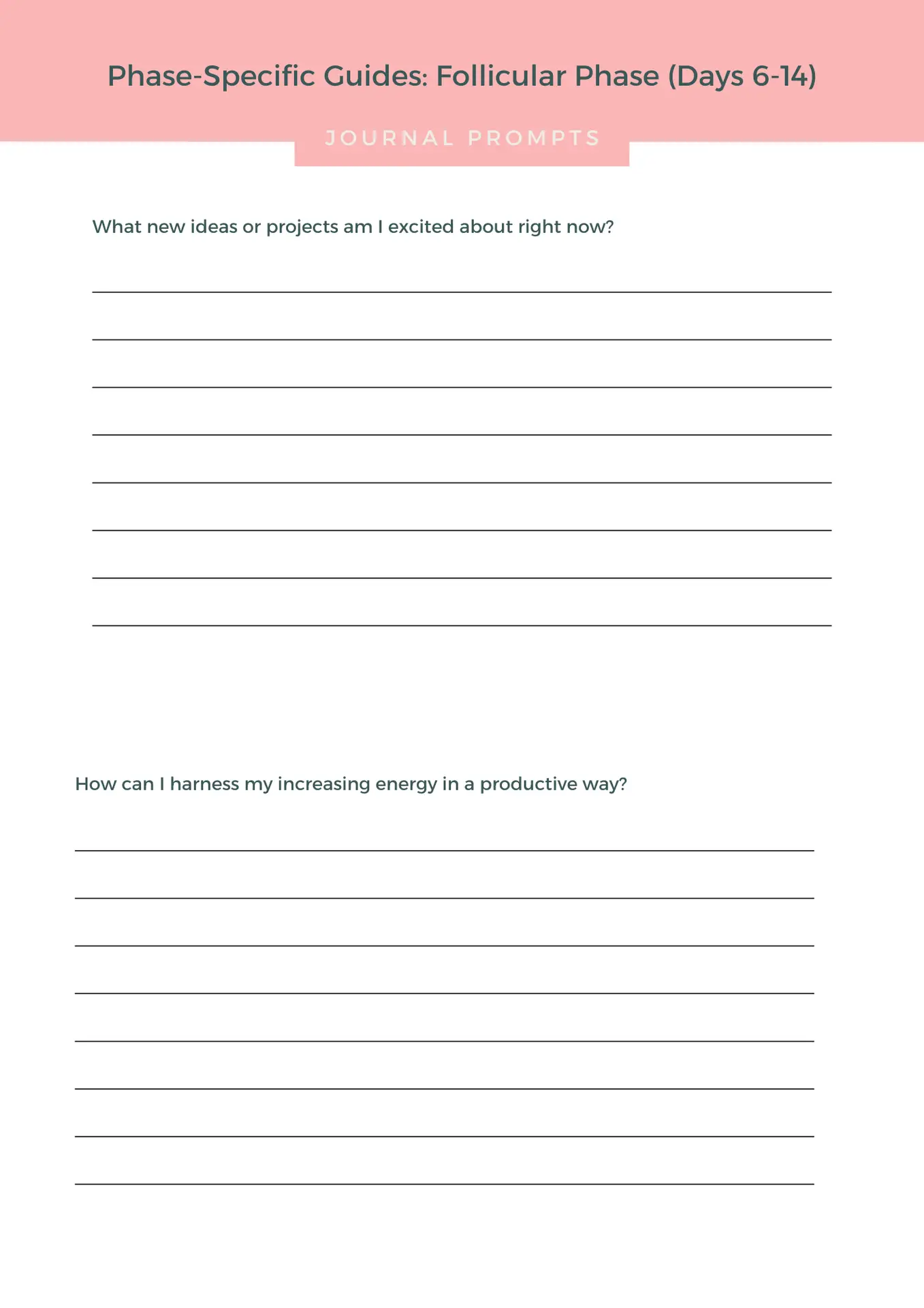 Phase-Specific Guides: Follicular Phase (Days 6-14)

JOURNAL PROMPTS

What new ideas or projects am I excited about right now?

How can I harness my increasing energy in a productive way?